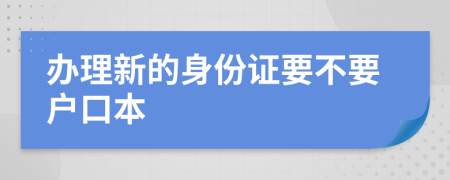 办理新的身份证要不要户口本